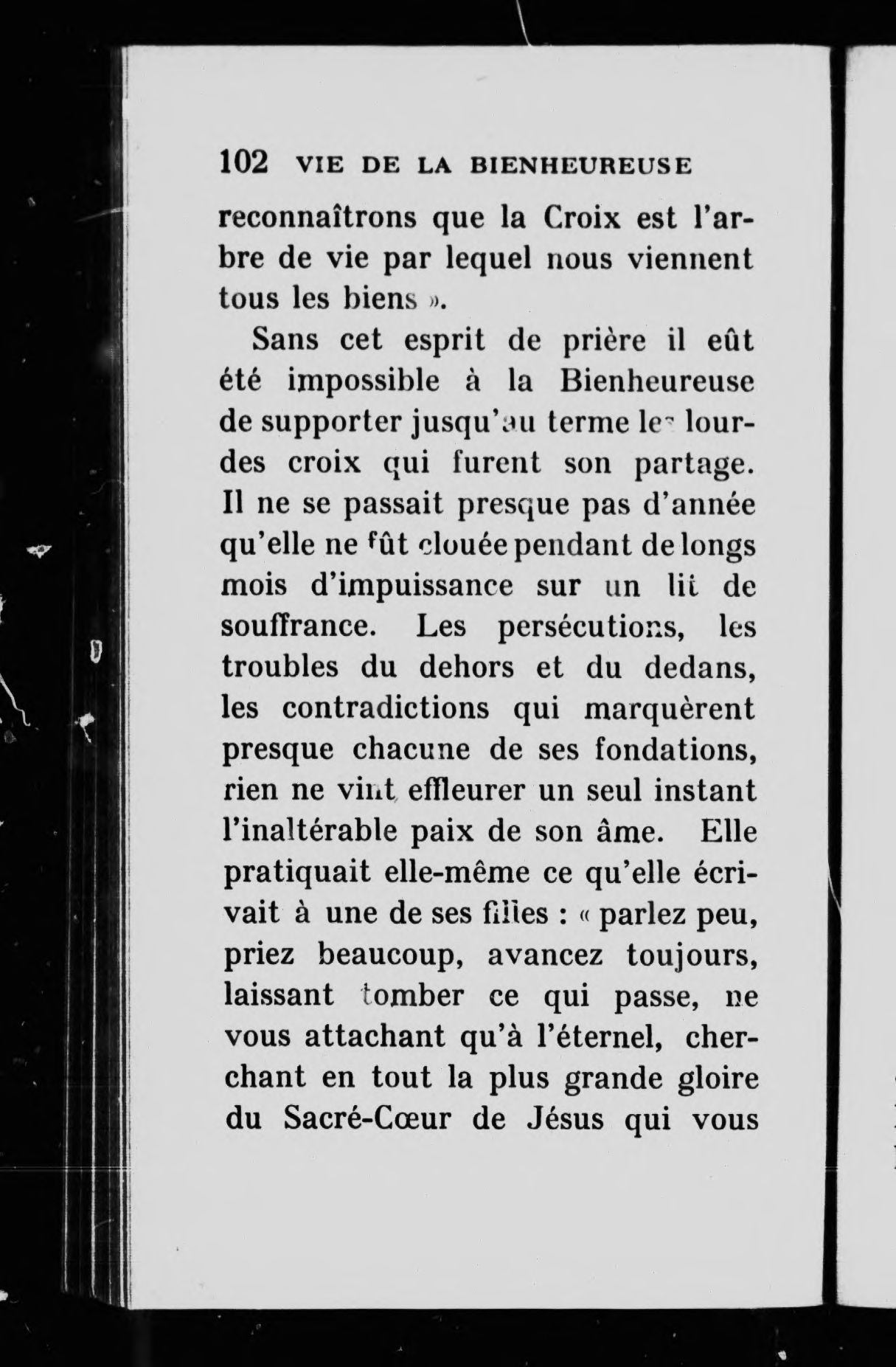 102 VIE DE LA BIENHEUREUSE

reconnaîtrons que la Croix est l'arbre de vie par lequel nous viennent tous les biens ».

Sans cet esprit de prière il eût été impossible à la Bienheureuse de supporter jusqu'au terme les lourdes croix qui furent son partage. Il ne se passait presque pas d'année qu'elle ne fût clouée pendant de longs mois d'impuissance sur un lit de souffrance. Les persécutions, les troubles du dehors et du dedans, les contradictions qui marquèrent presque chacune de ses fondations, rien ne vint effleurer un seul instant l'inaltérable paix de son âme. Elle pratiquait elle-même ce qu'elle écrivait à une de ses filles : « parlez peu, priez beaucoup, avancez toujours, laissant tomber ce qui passe, ne vous attachant qu'à l'éternel, cherchant en tout la plus grande gloire du Sacré-Cœur de Jésus qui vous